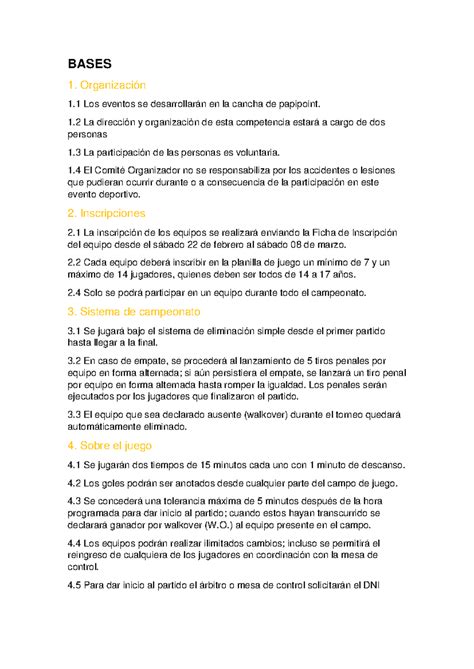 BASES

1. Organización

1.1 Los eventos se desarrollarán en la cancha de papipoint.

1.2 La dirección y organización de esta competencia estará a cargo de dos personas

1.3 La participación de las personas es voluntaria.

1.4 El Comité Organizador no se responsabiliza por los accidentes o lesiones que pudieran ocurrir durante o a consecuencia de la participación en este evento deportivo.

2. Inscripciones

2.1 La inscripción de los equipos se realizará enviando la Ficha de Inscripción del equipo desde el sábado 22 de febrero al sábado 08 de marzo.

2.2 Cada equipo deberá inscribir en la planilla de juego un mínimo de 7 y un máximo de 14 jugadores, quienes deben ser todos de 14 a 17 años.

2.4 Solo se podrá participar en un equipo durante todo el campeonato.

3. Sistema de campeonato

3.1 Se jugará bajo el sistema de eliminación simple desde el primer partido hasta llegar a la final.

3.2 En caso de empate, se procederá al lanzamiento de 5 tiros penales por equipo en forma alternada; si aún persistiera el empate, se lanzará un tiro penal por equipo en forma alternada hasta romper la igualdad. Los penales serán ejecutados por los jugadores que finalizaron el partido.

3.3 El equipo que sea declarado ausente (walkover) durante el torneo quedará automáticamente eliminado.

4. Sobre el juego

4.1 Se jugarán dos tiempos de 15 minutos cada uno con 1 minuto de descanso.

4.2 Los goles podrán ser anotados desde cualquier parte del campo de juego.

4.3 Se concederá una tolerancia máxima de 5 minutos después de la hora programada para dar inicio al partido; cuando estos hayan transcurrido se declarará ganador por walkover (W.O.) al equipo presente en el campo.

4.4 Los equipos podrán realizar ilimitados cambios; incluso se permitirá el reingreso de cualquiera de los jugadores en coordinación con la mesa de control.

4.5 Para dar inicio al partido el árbitro o mesa de control solicitarán el DNI